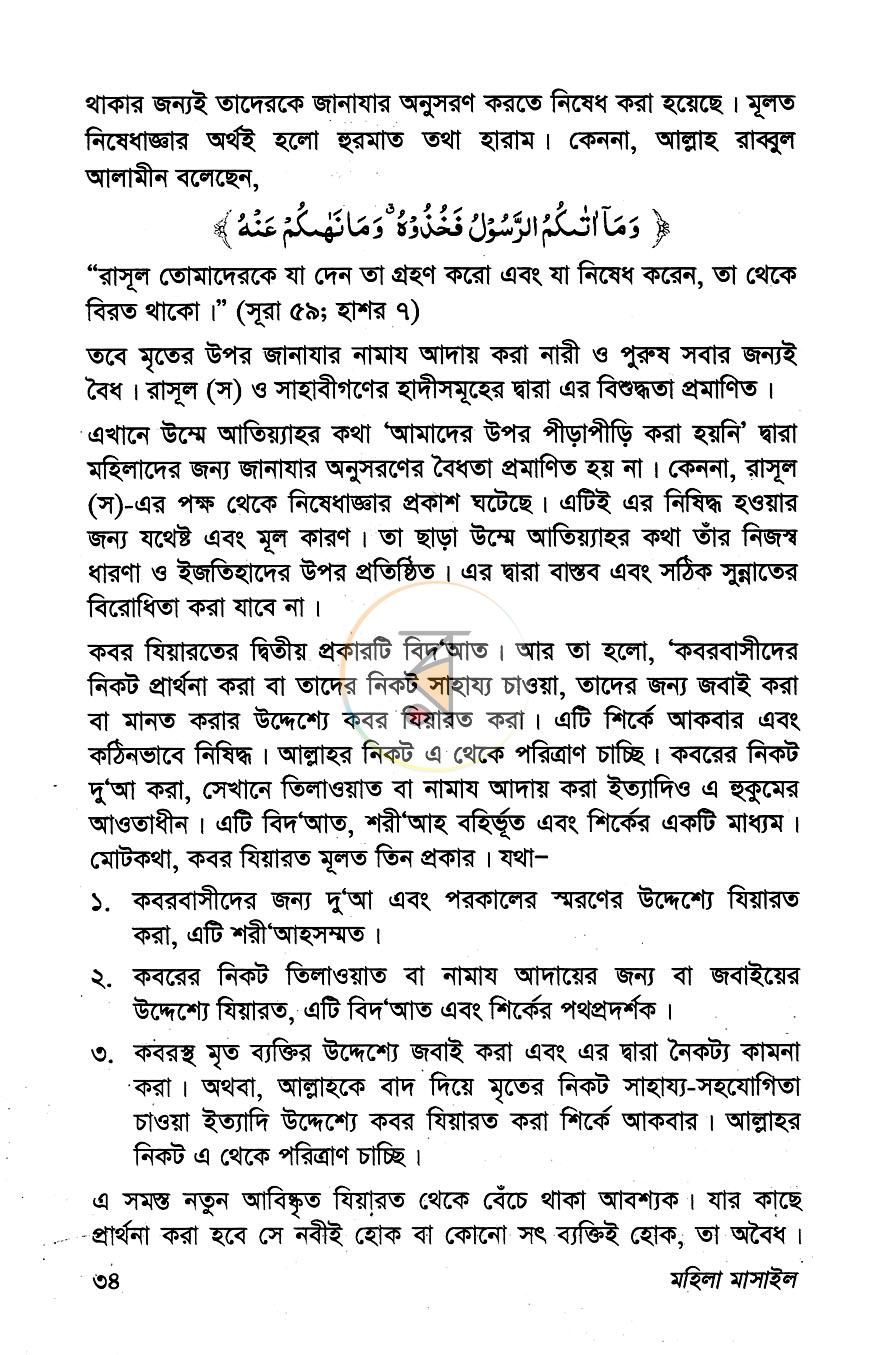 থাকার জন্যই তাদেরকে জানাযার অনুসরণ করতে নিষেধ করা হয়েছে। মূলত নিষেধাজ্ঞার অর্থই হলো হুরমাত তথা হারাম। কেননা, আল্লাহ রাব্বুল আলামীন বলেছেন,

﴿ وَمَآ اٰتٰىكُمُ الرَّسُوْلُ فَخُذُوْهُ ۚ وَمَا نَهٰىكُمْ عَنْهُ ﴾

"রাসূল তোমাদেরকে যা দেন তা গ্রহণ করো এবং যা নিষেধ করেন, তা থেকে বিরত থাকো।" (সূরা ৫৯; হাশর ৭)

তবে মৃতের উপর জানাযার নামায আদায় করা নারী ও পুরুষ সবার জন্যই বৈধ। রাসূল (স) ও সাহাবীগণের হাদীসমূহের দ্বারা এর বিশুদ্ধতা প্রমাণিত।

এখানে উম্মে আতিয়্যাহর কথা 'আমাদের উপর পীড়াপীড়ি করা হয়নি' দ্বারা মহিলাদের জন্য জানাযার অনুসরণের বৈধতা প্রমাণিত হয় না। কেননা, রাসূল (স)-এর পক্ষ থেকে নিষেধাজ্ঞার প্রকাশ ঘটেছে। এটিই এর নিষিদ্ধ হওয়ার জন্য যথেষ্ট এবং মূল কারণ। তা ছাড়া উম্মে আতিয়্যাহর কথা তাঁর নিজস্ব ধারণা ও ইজতিহাদের উপর প্রতিষ্ঠিত। এর দ্বারা বাস্তব এবং সঠিক সুন্নাতের বিরোধিতা করা যাবে না।

কবর যিয়ারতের দ্বিতীয় প্রকারটি বিদ'আত। আর তা হলো, 'কবরবাসীদের নিকট প্রার্থনা করা বা তাদের নিকট সাহায্য চাওয়া, তাদের জন্য জবাই করা বা মানত করার উদ্দেশ্যে কবর যিয়ারত করা। এটি শির্কে আকবার এবং কঠিনভাবে নিষিদ্ধ। আল্লাহর নিকট এ থেকে পরিত্রাণ চাচ্ছি। কবরের নিকট দু'আ করা, সেখানে তিলাওয়াত বা নামায আদায় করা ইত্যাদিও এ হুকুমের আওতাধীন। এটি বিদ'আত, শরী'আহ বহির্ভূত এবং শির্কের একটি মাধ্যম। মোটকথা, কবর যিয়ারত মূলত তিন প্রকার। যথা–

১. কবরবাসীদের জন্য দু'আ এবং পরকালের স্মরণের উদ্দেশ্যে যিয়ারত করা, এটি শরী'আহসম্মত।

২. কবরের নিকট তিলাওয়াত বা নামায আদায়ের জন্য বা জবাইয়ের উদ্দেশ্যে যিয়ারত, এটি বিদ'আত এবং শির্কের পথপ্রদর্শক।

৩. কবরস্থ মৃত ব্যক্তির উদ্দেশ্যে জবাই করা এবং এর দ্বারা নৈকট্য কামনা করা। অথবা, আল্লাহকে বাদ দিয়ে মৃতের নিকট সাহায্য-সহযোগিতা চাওয়া ইত্যাদি উদ্দেশ্যে কবর যিয়ারত করা শির্কে আকবার। আল্লাহর নিকট এ থেকে পরিত্রাণ চাচ্ছি।

এ সমস্ত নতুন আবিষ্কৃত যিয়ারত থেকে বেঁচে থাকা আবশ্যক। যার কাছে প্রার্থনা করা হবে সে নবীই হোক বা কোনো সৎ ব্যক্তিই হোক, তা অবৈধ।

৩৪ মহিলা মাসাইল